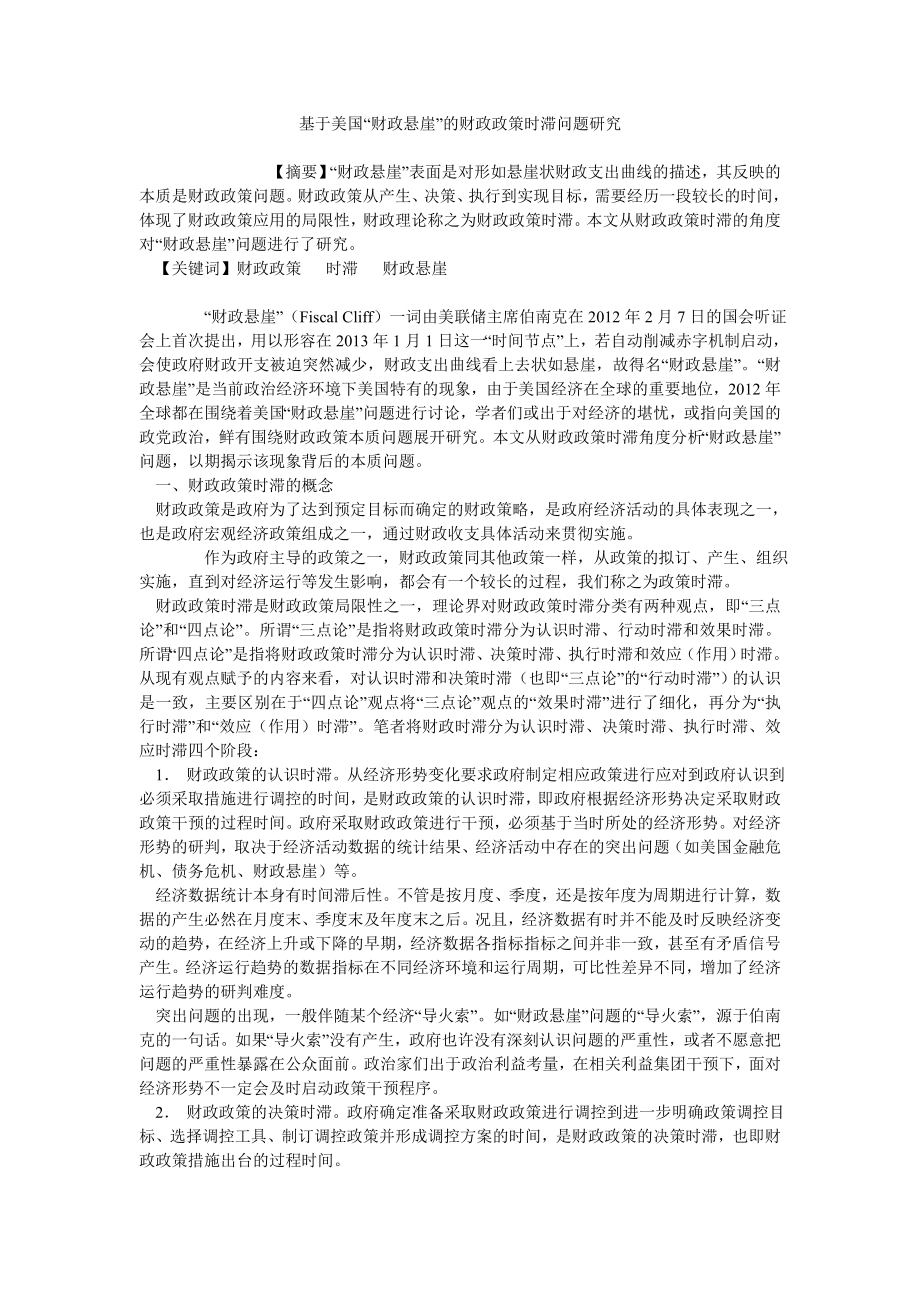 基于美国“财政悬崖”的财政政策时滞问题研究

【摘要】“财政悬崖”表面是对形如悬崖状财政支出曲线的描述，其反映的本质是财政政策问题。财政政策从产生、决策、执行到实现目标，需要经历一段较长的时间，体现了财政政策应用的局限性，财政理论称之为财政政策时滞。本文从财政政策时滞的角度对“财政悬崖”问题进行了研究。

【关键词】财政政策　时滞　财政悬崖

“财政悬崖”（Fiscal Cliff）一词由美联储主席伯南克在 2012 年 2 月 7 日的国会听证会上首次提出，用以形容在 2013 年 1 月 1 日这一“时间节点”上，若自动削减赤字机制启动，会使政府财政开支被迫突然减少，财政支出曲线看上去状如悬崖，故得名“财政悬崖”。“财政悬崖”是当前政治经济环境下美国特有的现象，由于美国经济在全球的重要地位，2012 年全球都在围绕着美国“财政悬崖”问题进行讨论，学者们或出于对经济的堪忧，或指向美国的政党政治，鲜有围绕财政政策本质问题展开研究。本文从财政政策时滞角度分析“财政悬崖”问题，以期揭示该现象背后的本质问题。

一、财政政策时滞的概念

财政政策是政府为了达到预定目标而确定的财政策略，是政府经济活动的具体表现之一，也是政府宏观经济政策组成之一，通过财政收支具体活动来贯彻实施。

作为政府主导的政策之一，财政政策同其他政策一样，从政策的拟订、产生、组织实施，直到对经济运行等发生影响，都会有一个较长的过程，我们称之为政策时滞。

财政政策时滞是财政政策局限性之一，理论界对财政政策时滞分类有两种观点，即“三点论”和“四点论”。所谓“三点论”是指将财政政策时滞分为认识时滞、行动时滞和效果时滞。所谓“四点论”是指将财政政策时滞分为认识时滞、决策时滞、执行时滞和效应（作用）时滞。从现有观点赋予的内容来看，对认识时滞和决策时滞（也即“三点论”的“行动时滞”）的认识是一致，主要区别在于“四点论”观点将“三点论”观点的“效果时滞”进行了细化，再分为“执行时滞”和“效应（作用）时滞”。笔者将财政时滞分为认识时滞、决策时滞、执行时滞、效应时滞四个阶段：

1． 财政政策的认识时滞。从经济形势变化要求政府制定相应政策进行应对到政府认识到必须采取措施进行调控的时间，是财政政策的认识时滞，即政府根据经济形势决定采取财政政策干预的过程时间。政府采取财政政策进行干预，必须基于当时所处的经济形势。对经济形势的研判，取决于经济活动数据的统计结果、经济活动中存在的突出问题（如美国金融危机、债务危机、财政悬崖）等。

经济数据统计本身有时间滞后性。不管是按月度、季度，还是按年度为周期进行计算，数据的产生必然在月度末、季度末及年度末之后。况且，经济数据有时并不能及时反映经济变动的趋势，在经济上升或下降的早期，经济数据各指标指标之间并非一致，甚至有矛盾信号产生。经济运行趋势的数据指标在不同经济环境和运行周期，可比性差异不同，增加了经济运行趋势的研判难度。

突出问题的出现，一般伴随某个经济“导火索”。如“财政悬崖”问题的“导火索”，源于伯南克的一句话。如果“导火索”没有产生，政府也许没有深刻认识问题的严重性，或者不愿意把问题的严重性暴露在公众面前。政治家们出于政治利益考量，在相关利益集团干预下，面对经济形势不一定会及时启动政策干预程序。

2． 财政政策的决策时滞。政府确定准备采取财政政策进行调控到进一步明确政策调控目标、选择调控工具、制订调控政策并形成调控方案的时间，是财政政策的决策时滞，也即财政政策措施出台的过程时间。